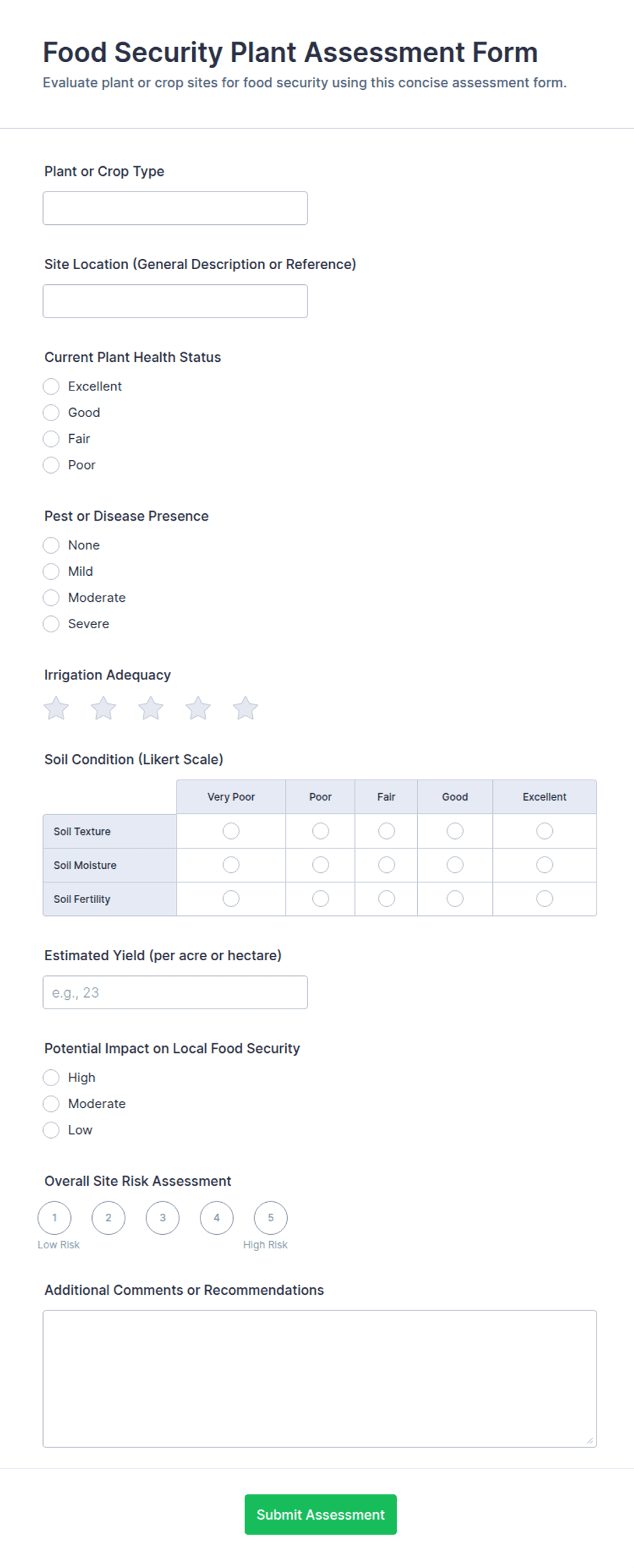 Food Security Plant Assessment Form
Evaluate plant or crop sites for food security using this concise assessment form.

Plant or Crop Type

Site Location (General Description or Reference)

Current Plant Health Status
Excellent
Good
Fair
Poor

Pest or Disease Presence
None
Mild
Moderate
Severe

Irrigation Adequacy

Soil Condition (Likert Scale)

| | Very Poor | Poor | Fair | Good | Excellent |
|---|---|---|---|---|---|
| Soil Texture | | | | | |
| Soil Moisture | | | | | |
| Soil Fertility | | | | | |

Estimated Yield (per acre or hectare)
e.g., 23

Potential Impact on Local Food Security
High
Moderate
Low

Overall Site Risk Assessment
1 2 3 4 5
Low Risk High Risk

Additional Comments or Recommendations

Submit Assessment